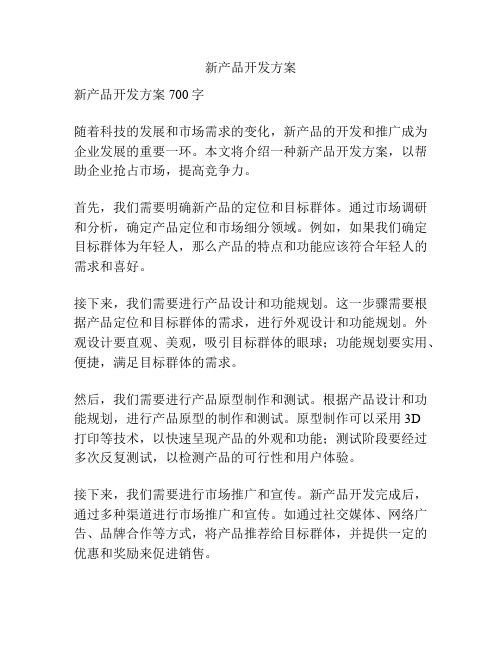 新产品开发方案

新产品开发方案 700 字

随着科技的发展和市场需求的变化，新产品的开发和推广成为企业发展的重要一环。本文将介绍一种新产品开发方案，以帮助企业抢占市场，提高竞争力。

首先，我们需要明确新产品的定位和目标群体。通过市场调研和分析，确定产品定位和市场细分领域。例如，如果我们确定目标群体为年轻人，那么产品的特点和功能应该符合年轻人的需求和喜好。

接下来，我们需要进行产品设计和功能规划。这一步骤需要根据产品定位和目标群体的需求，进行外观设计和功能规划。外观设计要直观、美观，吸引目标群体的眼球；功能规划要实用、便捷，满足目标群体的需求。

然后，我们需要进行产品原型制作和测试。根据产品设计和功能规划，进行产品原型的制作和测试。原型制作可以采用 3D 打印等技术，以快速呈现产品的外观和功能；测试阶段要经过多次反复测试，以检测产品的可行性和用户体验。

接下来，我们需要进行市场推广和宣传。新产品开发完成后，通过多种渠道进行市场推广和宣传。如通过社交媒体、网络广告、品牌合作等方式，将产品推荐给目标群体，并提供一定的优惠和奖励来促进销售。